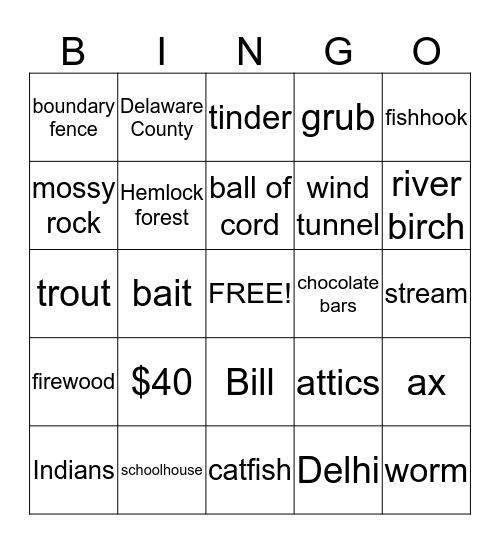 | B | I | N | G | O |
|---|---|---|---|---|
| boundary fence | Delaware County | tinder | grub | fishhook |
| mossy rock | Hemlock forest | ball of cord | wind tunnel | river birch |
| trout | bait | FREE! | chocolate bars | stream |
| firewood | \$40 | Bill | attics | ax |
| Indians | schoolhouse | catfish | Delhi | worm |